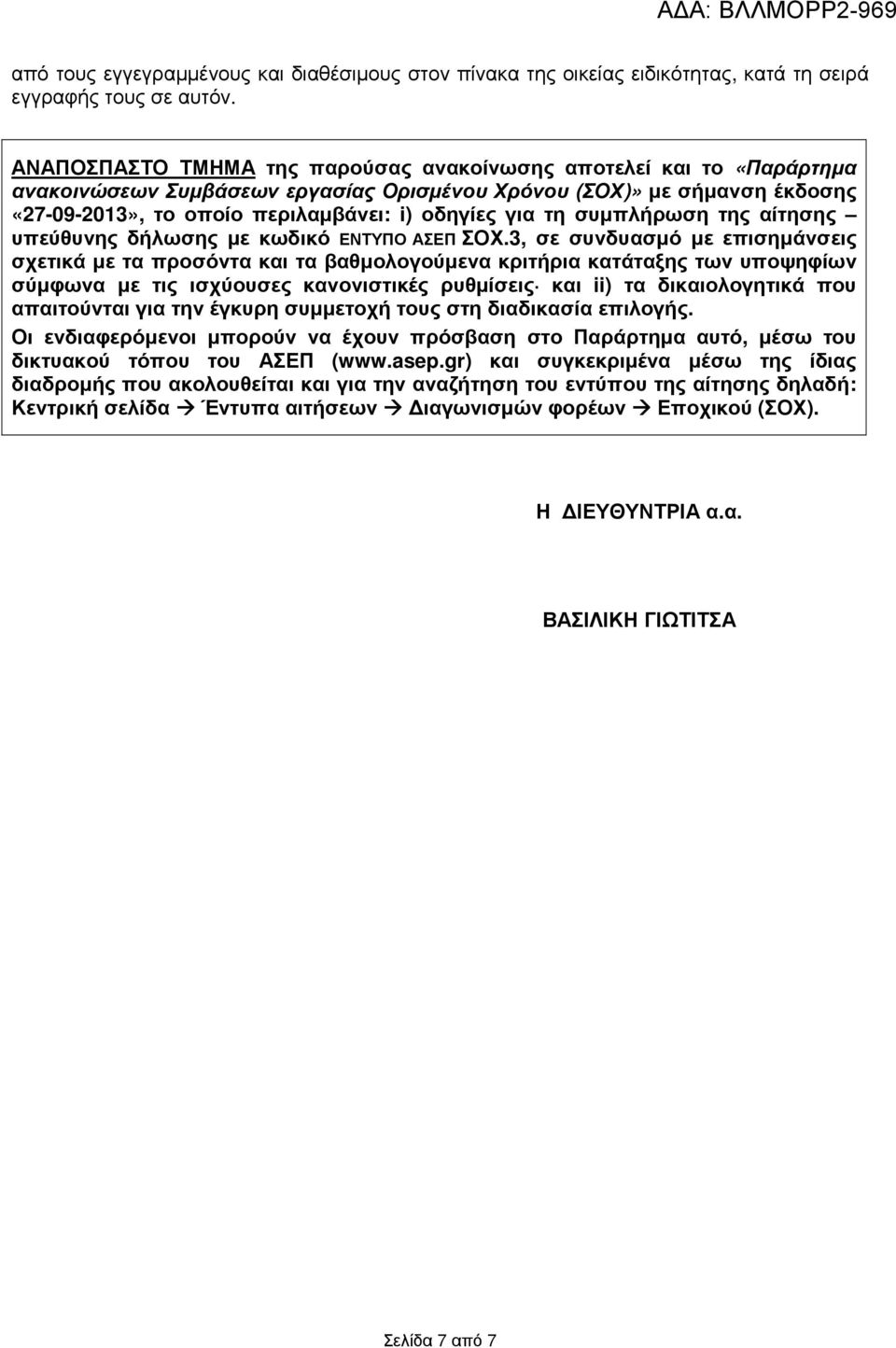 ΑΔΑ: ΒΛΛΜΟΡΡ2-969

από τους εγγεγραμμένους και διαθέσιμους στον πίνακα της οικείας ειδικότητας, κατά τη σειρά εγγραφής τους σε αυτόν.

ΑΝΑΠΟΣΠΑΣΤΟ ΤΜΗΜΑ της παρούσας ανακοίνωσης αποτελεί και το «Παράρτημα ανακοινώσεων Συμβάσεων εργασίας Ορισμένου Χρόνου (ΣΟΧ)» με σήμανση έκδοσης «27-09-2013», το οποίο περιλαμβάνει: i) οδηγίες για τη συμπλήρωση της αίτησης – υπεύθυνης δήλωσης με κωδικό ΕΝΤΥΠΟ ΑΣΕΠ ΣΟΧ.3, σε συνδυασμό με επισημάνσεις σχετικά με τα προσόντα και τα βαθμολογούμενα κριτήρια κατάταξης των υποψηφίων σύμφωνα με τις ισχύουσες κανονιστικές ρυθμίσεις· και ii) τα δικαιολογητικά που απαιτούνται για την έγκυρη συμμετοχή τους στη διαδικασία επιλογής.

Οι ενδιαφερόμενοι μπορούν να έχουν πρόσβαση στο Παράρτημα αυτό, μέσω του δικτυακού τόπου του ΑΣΕΠ (www.asep.gr) και συγκεκριμένα μέσω της ίδιας διαδρομής που ακολουθείται και για την αναζήτηση του εντύπου της αίτησης δηλαδή: Κεντρική σελίδα → Έντυπα αιτήσεων → Διαγωνισμών φορέων → Εποχικού (ΣΟΧ).

Η ΔΙΕΥΘΥΝΤΡΙΑ α.α.

ΒΑΣΙΛΙΚΗ ΓΙΩΤΙΤΣΑ

Σελίδα 7 από 7